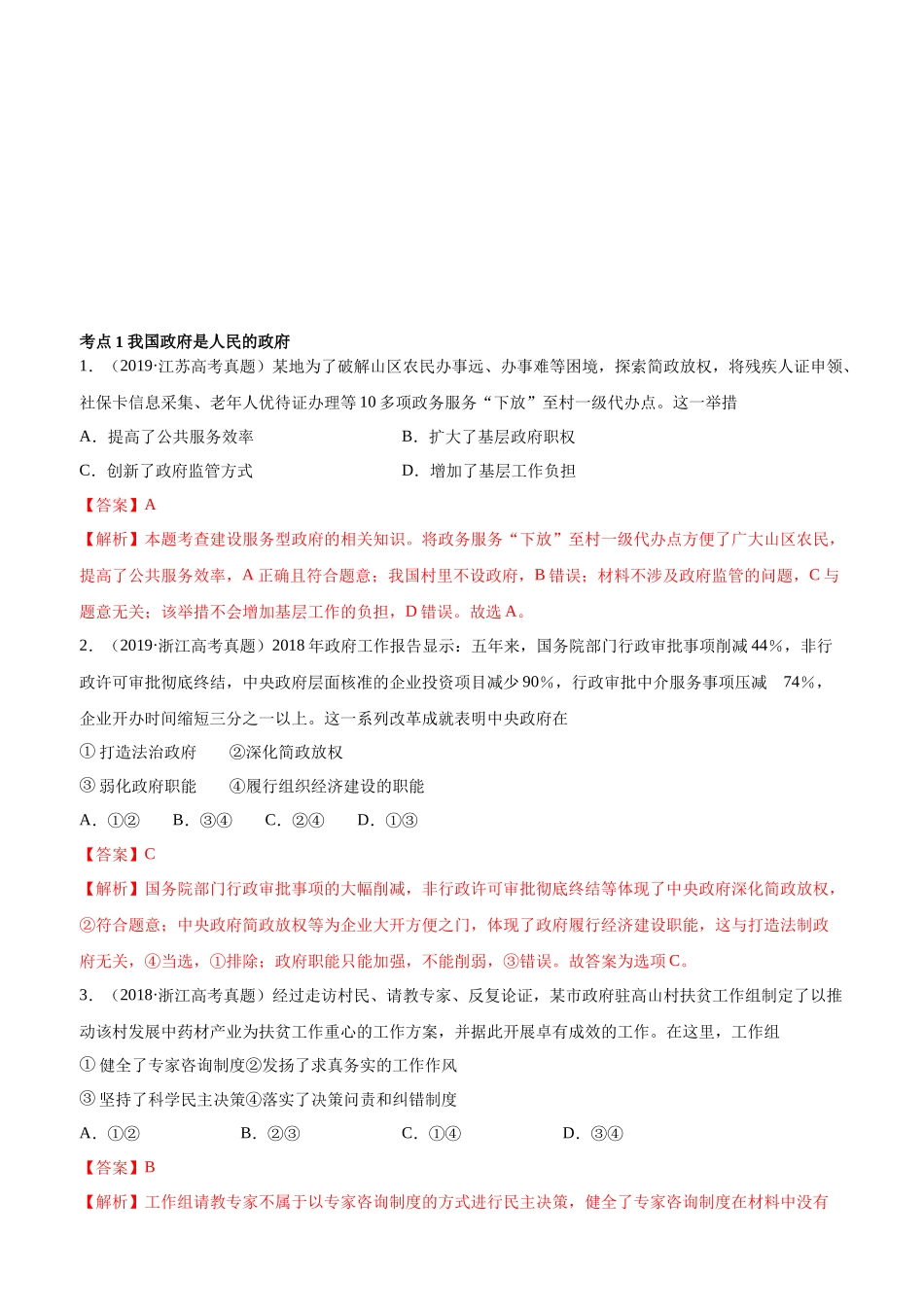 考点 1 我国政府是人民的政府

1．（2019·江苏高考真题）某地为了破解山区农民办事远、办事难等困境，探索简政放权，将残疾人证申领、社保卡信息采集、老年人优待证办理等 10 多项政务服务“下放”至村一级代办点。这一举措

A．提高了公共服务效率　　B．扩大了基层政府职权

C．创新了政府监管方式　　D．增加了基层工作负担

【答案】A

【解析】本题考查建设服务型政府的相关知识。将政务服务“下放”至村一级代办点方便了广大山区农民，提高了公共服务效率，A 正确且符合题意；我国村里不设政府，B 错误；材料不涉及政府监管的问题，C 与题意无关；该举措不会增加基层工作的负担，D 错误。故选 A。

2．（2019·浙江高考真题）2018 年政府工作报告显示：五年来，国务院部门行政审批事项削减 44%，非行政许可审批彻底终结，中央政府层面核准的企业投资项目减少 90%，行政审批中介服务事项压减 74%，企业开办时间缩短三分之一以上。这一系列改革成就表明中央政府在

① 打造法治政府　　②深化简政放权

③ 弱化政府职能　　④履行组织经济建设的职能

A．①②　　B．③④　　C．②④　　D．①③

【答案】C

【解析】国务院部门行政审批事项的大幅削减，非行政许可审批彻底终结等体现了中央政府深化简政放权，②符合题意；中央政府简政放权等为企业大开方便之门，体现了政府履行经济建设职能，这与打造法制政府无关，④当选，①排除；政府职能只能加强，不能削弱，③错误。故答案为选项 C。

3．（2018·浙江高考真题）经过走访村民、请教专家、反复论证，某市政府驻高山村扶贫工作组制定了以推动该村发展中药材产业为扶贫工作重心的工作方案，并据此开展卓有成效的工作。在这里，工作组

① 健全了专家咨询制度②发扬了求真务实的工作作风

③ 坚持了科学民主决策④落实了决策问责和纠错制度

A．①②　　B．②③　　C．①④　　D．③④

【答案】B

【解析】工作组请教专家不属于以专家咨询制度的方式进行民主决策，健全了专家咨询制度在材料中没有